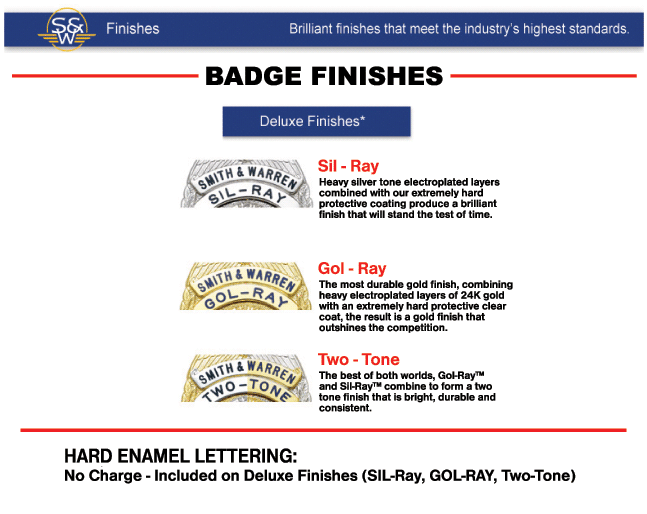 S&W Finishes

Brilliant finishes that meet the industry's highest standards.

BADGE FINISHES

Deluxe Finishes*

SMITH & WARREN SIL-RAY

Sil - Ray
Heavy silver tone electroplated layers combined with our extremely hard protective coating produce a brilliant finish that will stand the test of time.

SMITH & WARREN GOL-RAY

Gol - Ray
The most durable gold finish, combining heavy electroplated layers of 24K gold with an extremely hard protective clear coat, the result is a gold finish that outshines the competition.

SMITH & WARREN TWO-TONE

Two - Tone
The best of both worlds, Gol-Ray™ and Sil-Ray™ combine to form a two tone finish that is bright, durable and consistent.

HARD ENAMEL LETTERING:
No Charge - Included on Deluxe Finishes (SIL-Ray, GOL-RAY, Two-Tone)